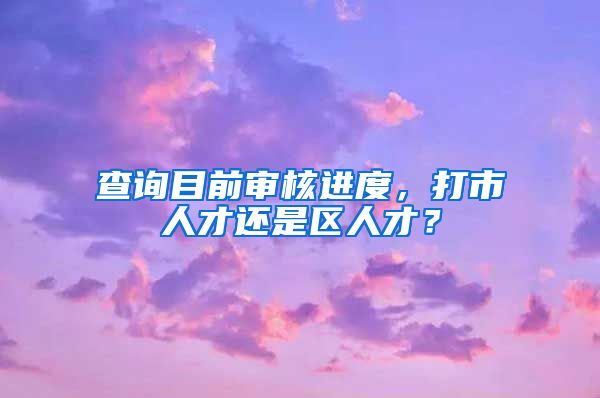 查询目前审核进度，打市人才还是区人才？